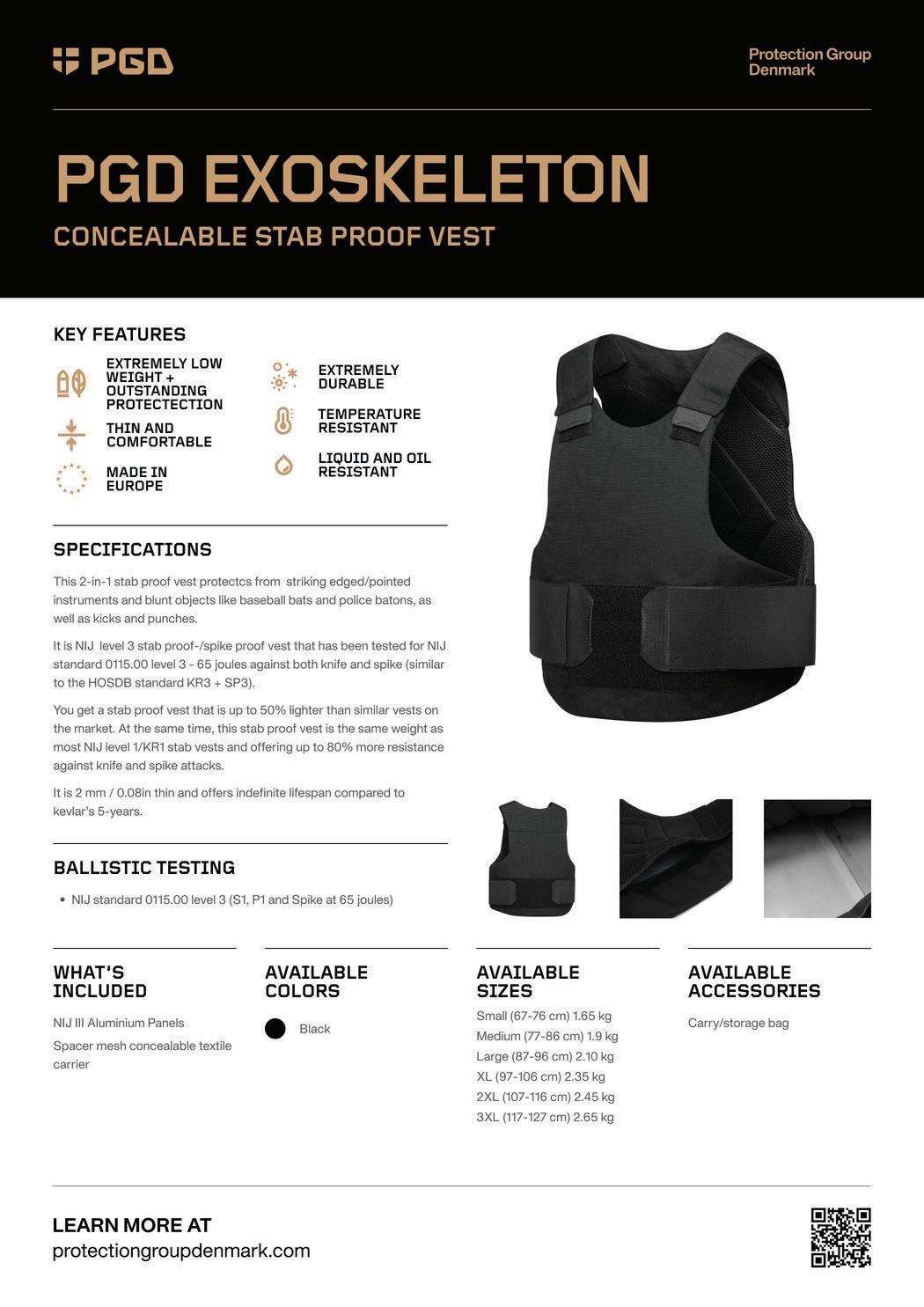 PGD

Protection Group Denmark

PGD EXOSKELETON

CONCEALABLE STAB PROOF VEST

KEY FEATURES

EXTREMELY LOW WEIGHT + OUTSTANDING PROTECTECTION

THIN AND COMFORTABLE

MADE IN EUROPE

EXTREMELY DURABLE

TEMPERATURE RESISTANT

LIQUID AND OIL RESISTANT

SPECIFICATIONS

This 2-in-1 stab proof vest protectcs from striking edged/pointed instruments and blunt objects like baseball bats and police batons, as well as kicks and punches.

It is NIJ level 3 stab proof-/spike proof vest that has been tested for NIJ standard 0115.00 level 3 - 65 joules against both knife and spike (similar to the HOSDB standard KR3 + SP3).

You get a stab proof vest that is up to 50% lighter than similar vests on the market. At the same time, this stab proof vest is the same weight as most NIJ level 1/KR1 stab vests and offering up to 80% more resistance against knife and spike attacks.

It is 2 mm / 0.08in thin and offers indefinite lifespan compared to kevlar's 5-years.

BALLISTIC TESTING

• NIJ standard 0115.00 level 3 (S1, P1 and Spike at 65 joules)

WHAT'S INCLUDED

NIJ III Aluminium Panels

Spacer mesh concealable textile carrier

AVAILABLE COLORS

Black

AVAILABLE SIZES

Small (67-76 cm) 1.65 kg
Medium (77-86 cm) 1.9 kg
Large (87-96 cm) 2.10 kg
XL (97-106 cm) 2.35 kg
2XL (107-116 cm) 2.45 kg
3XL (117-127 cm) 2.65 kg

AVAILABLE ACCESSORIES

Carry/storage bag

LEARN MORE AT
protectiongroupdenmark.com